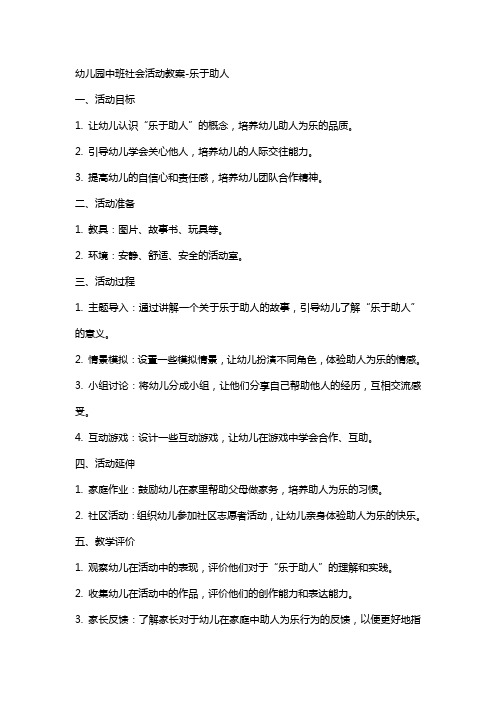 幼儿园中班社会活动教案-乐于助人

一、活动目标

1. 让幼儿认识“乐于助人”的概念，培养幼儿助人为乐的品质。

2. 引导幼儿学会关心他人，培养幼儿的人际交往能力。

3. 提高幼儿的自信心和责任感，培养幼儿团队合作精神。

二、活动准备

1. 教具：图片、故事书、玩具等。

2. 环境：安静、舒适、安全的活动室。

三、活动过程

1. 主题导入：通过讲解一个关于乐于助人的故事，引导幼儿了解“乐于助人”的意义。

2. 情景模拟：设置一些模拟情景，让幼儿扮演不同角色，体验助人为乐的情感。

3. 小组讨论：将幼儿分成小组，让他们分享自己帮助他人的经历，互相交流感受。

4. 互动游戏：设计一些互动游戏，让幼儿在游戏中学会合作、互助。

四、活动延伸

1. 家庭作业：鼓励幼儿在家里帮助父母做家务，培养助人为乐的习惯。

2. 社区活动：组织幼儿参加社区志愿者活动，让幼儿亲身体验助人为乐的快乐。

五、教学评价

1. 观察幼儿在活动中的表现，评价他们对于“乐于助人”的理解和实践。

2. 收集幼儿在活动中的作品，评价他们的创作能力和表达能力。

3. 家长反馈：了解家长对于幼儿在家庭中助人为乐行为的反馈，以便更好地指